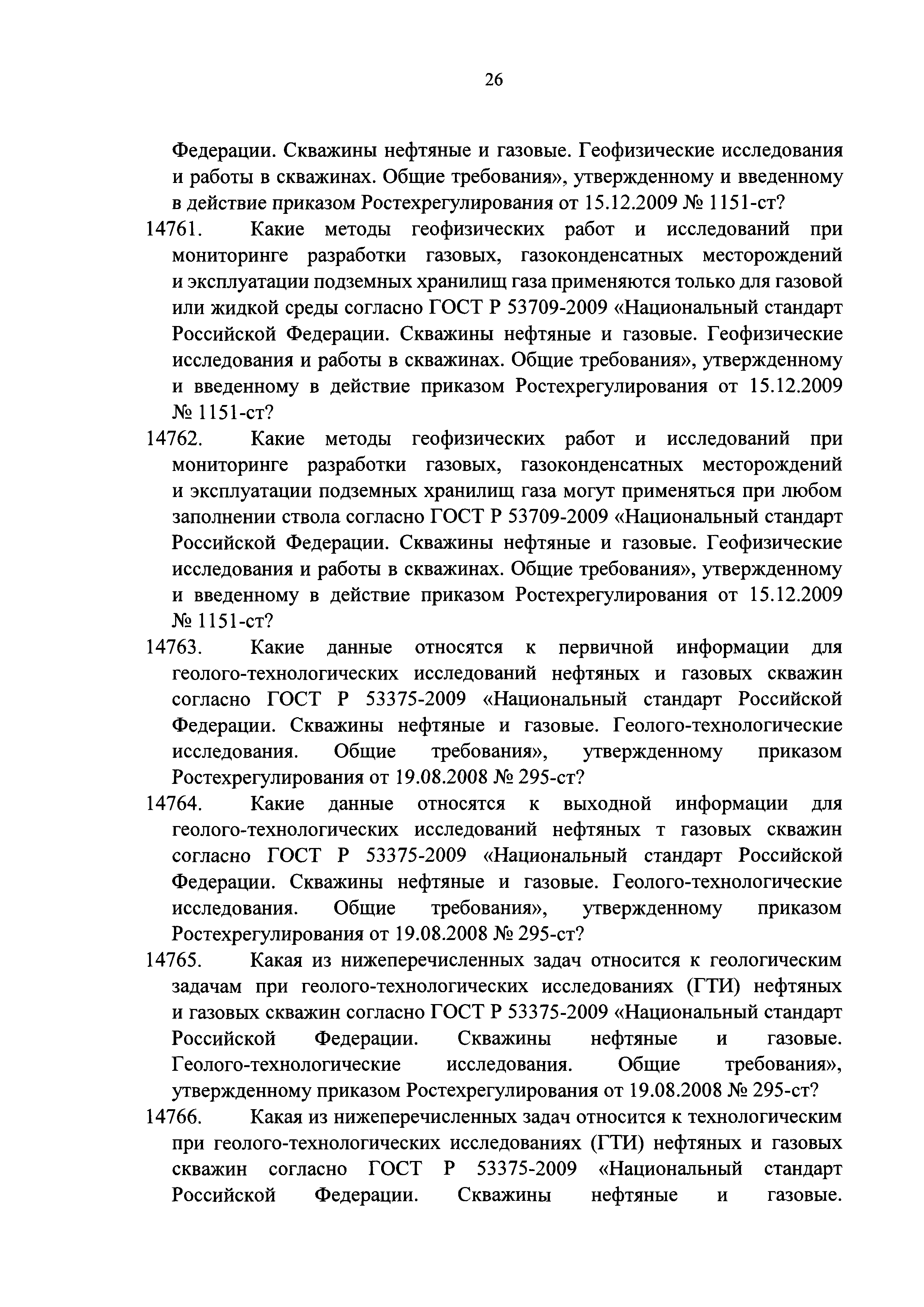 26

Федерации. Скважины нефтяные и газовые. Геофизические исследования и работы в скважинах. Общие требования», утвержденному и введенному в действие приказом Ростехрегулирования от 15.12.2009 № 1151-ст?

14761. Какие методы геофизических работ и исследований при мониторинге разработки газовых, газоконденсатных месторождений и эксплуатации подземных хранилищ газа применяются только для газовой или жидкой среды согласно ГОСТ Р 53709-2009 «Национальный стандарт Российской Федерации. Скважины нефтяные и газовые. Геофизические исследования и работы в скважинах. Общие требования», утвержденному и введенному в действие приказом Ростехрегулирования от 15.12.2009 № 1151-ст?

14762. Какие методы геофизических работ и исследований при мониторинге разработки газовых, газоконденсатных месторождений и эксплуатации подземных хранилищ газа могут применяться при любом заполнении ствола согласно ГОСТ Р 53709-2009 «Национальный стандарт Российской Федерации. Скважины нефтяные и газовые. Геофизические исследования и работы в скважинах. Общие требования», утвержденному и введенному в действие приказом Ростехрегулирования от 15.12.2009 № 1151-ст?

14763. Какие данные относятся к первичной информации для геолого-технологических исследований нефтяных и газовых скважин согласно ГОСТ Р 53375-2009 «Национальный стандарт Российской Федерации. Скважины нефтяные и газовые. Геолого-технологические исследования. Общие требования», утвержденному приказом Ростехрегулирования от 19.08.2008 № 295-ст?

14764. Какие данные относятся к выходной информации для геолого-технологических исследований нефтяных т газовых скважин согласно ГОСТ Р 53375-2009 «Национальный стандарт Российской Федерации. Скважины нефтяные и газовые. Геолого-технологические исследования. Общие требования», утвержденному приказом Ростехрегулирования от 19.08.2008 № 295-ст?

14765. Какая из нижеперечисленных задач относится к геологическим задачам при геолого-технологических исследованиях (ГТИ) нефтяных и газовых скважин согласно ГОСТ Р 53375-2009 «Национальный стандарт Российской Федерации. Скважины нефтяные и газовые. Геолого-технологические исследования. Общие требования», утвержденному приказом Ростехрегулирования от 19.08.2008 № 295-ст?

14766. Какая из нижеперечисленных задач относится к технологическим при геолого-технологических исследованиях (ГТИ) нефтяных и газовых скважин согласно ГОСТ Р 53375-2009 «Национальный стандарт Российской Федерации. Скважины нефтяные и газовые.